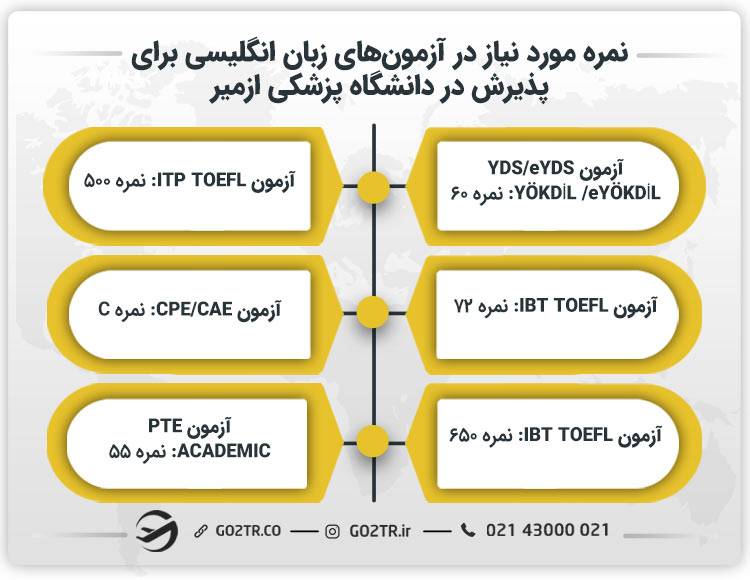 نمره مورد نیاز در آزمون‌های زبان انگلیسی برای پذیرش در دانشگاه پزشکی ازمیر

آزمون YDS/eYDS YÖKDİL /eYÖKDİL: نمره ۶۰

آزمون ITP TOEFL: نمره ۵۰۰

آزمون IBT TOEFL: نمره ۷۲

آزمون CPE/CAE: نمره C

آزمون IBT TOEFL: نمره ۶۵۰

آزمون PTE ACADEMIC: نمره ۵۵

GO2TR.CO — GO2TR.ir — 021 43000 021